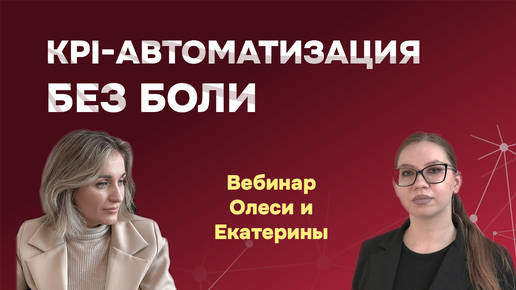 KPI-АВТОМАТИЗАЦИЯ
БЕЗ БОЛИ

Вебинар
Олеси и
Екатерины